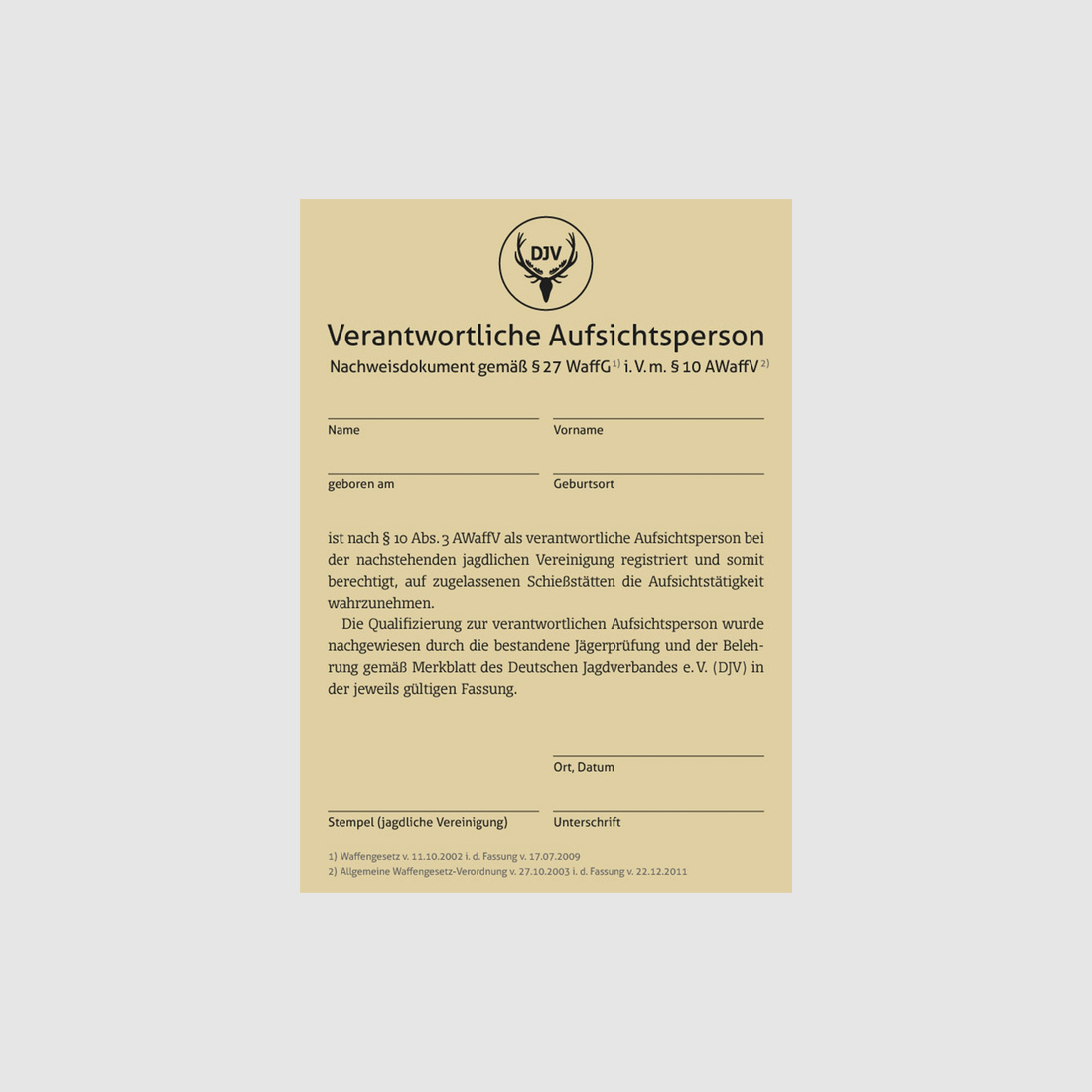 DJV

Verantwortliche Aufsichtsperson

Nachweisdokument gemäß § 27 WaffG $^{1)}$ i. V. m. § 10 AWaffV $^{2)}$

Name

Vorname

geboren am

Geburtsort

ist nach § 10 Abs. 3 AWaffV als verantwortliche Aufsichtsperson bei der nachstehenden jagdlichen Vereinigung registriert und somit berechtigt, auf zugelassenen Schießstätten die Aufsichtstätigkeit wahrzunehmen.

Die Qualifizierung zur verantwortlichen Aufsichtsperson wurde nachgewiesen durch die bestandene Jägerprüfung und der Belehrung gemäß Merkblatt des Deutschen Jagdverbandes e. V. (DJV) in der jeweils gültigen Fassung.

Ort, Datum

Stempel (jagdliche Vereinigung)

Unterschrift

1) Waffengesetz v. 11.10.2002 i. d. Fassung v. 17.07.2009
2) Allgemeine Waffengesetz-Verordnung v. 27.10.2003 i. d. Fassung v. 22.12.2011